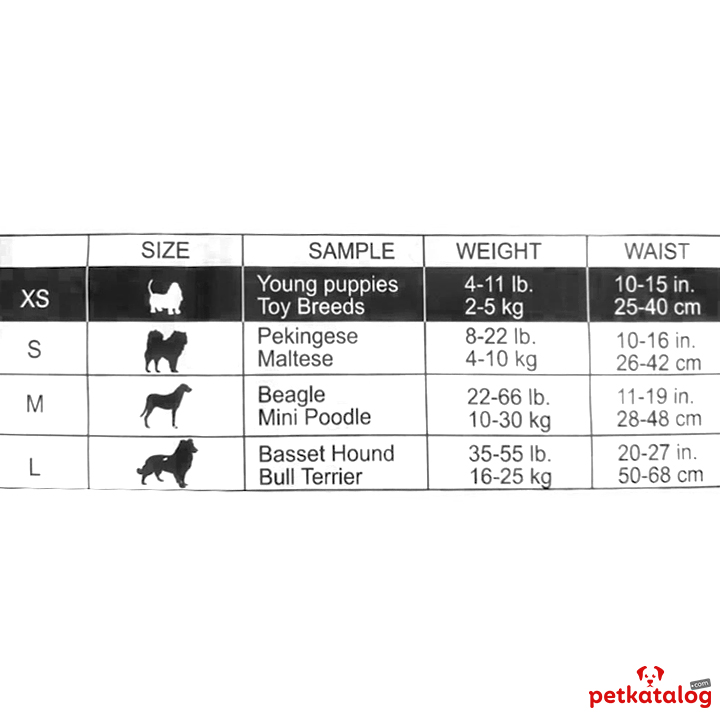 |  | SIZE | SAMPLE | WEIGHT | WAIST |
|---|---|---|---|---|
| XS |  | Young puppies Toy Breeds | 4-11 lb. 2-5 kg | 10-15 in. 25-40 cm |
| S |  | Pekingese Maltese | 8-22 lb. 4-10 kg | 10-16 in. 26-42 cm |
| M |  | Beagle Mini Poodle | 22-66 lb. 10-30 kg | 11-19 in. 28-48 cm |
| L |  | Basset Hound Bull Terrier | 35-55 lb. 16-25 kg | 20-27 in. 50-68 cm |

petkatalog.com